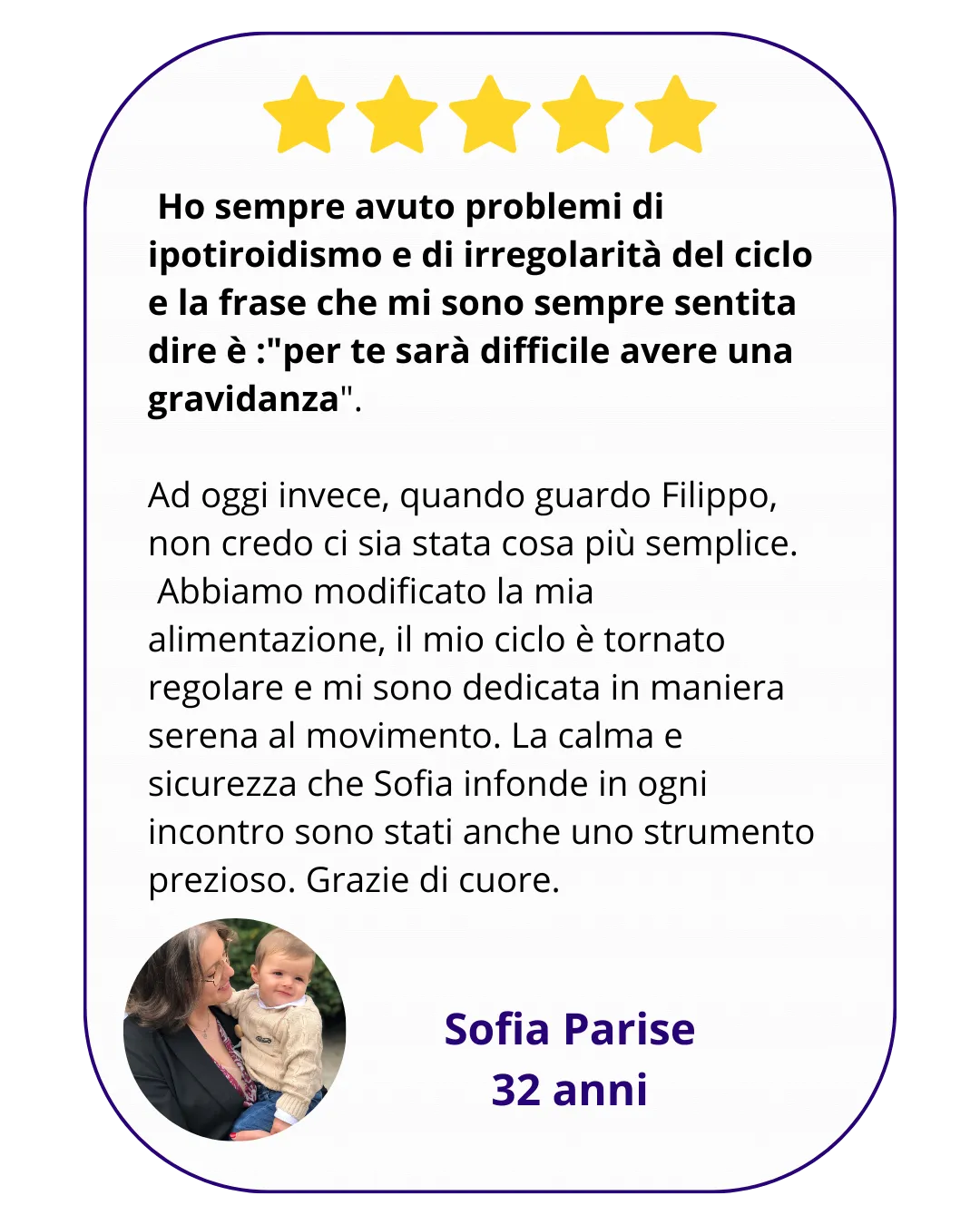 Ho sempre avuto problemi di ipotiroidismo e di irregolarità del ciclo e la frase che mi sono sempre sentita dire è :"per te sarà difficile avere una gravidanza".

Ad oggi invece, quando guardo Filippo, non credo ci sia stata cosa più semplice. Abbiamo modificato la mia alimentazione, il mio ciclo è tornato regolare e mi sono dedicata in maniera serena al movimento. La calma e sicurezza che Sofia infonde in ogni incontro sono stati anche uno strumento prezioso. Grazie di cuore.

Sofia Parise
32 anni